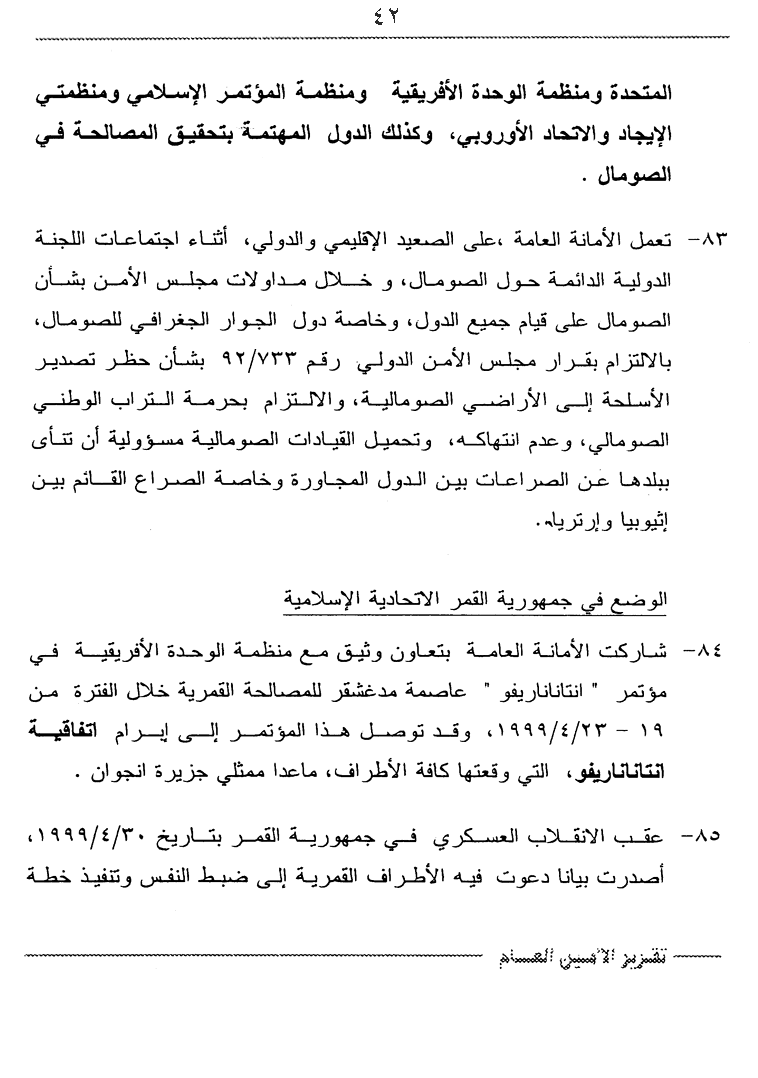 ٤٢

المتحدة ومنظمة الوحدة الأفريقية ومنظمة المؤتمر الإسلامي ومنظمتي الإيجاد والاتحاد الأوروبي، وكذلك الدول المهتمة بتحقيق المصالحة في الصومال .

٨٣- تعمل الأمانة العامة ،على الصعيد الإقليمي والدولي، أثناء اجتماعات اللجنة الدولية الدائمة حول الصومال، و خلال مداولات مجلس الأمن بشأن الصومال على قيام جميع الدول، وخاصة دول الجوار الجغرافي للصومال، بالالتزام بقرار مجلس الأمن الدولي رقم ٩٢/٧٣٣ بشأن حظر تصدير الأسلحة إلى الأراضي الصومالية، والالتزام بحرمة التراب الوطني الصومالي، وعدم انتهاكه، وتحميل القيادات الصومالية مسؤولية أن تنأى ببلدها عن الصراعات بين الدول المجاورة وخاصة الصراع القائم بين إثيوبيا وإرتريا.

الوضع في جمهورية القمر الاتحادية الإسلامية

٨٤- شاركت الأمانة العامة بتعاون وثيق مع منظمة الوحدة الأفريقية في مؤتمر " انتاناناريفو " عاصمة مدغشقر للمصالحة القمرية خلال الفترة من ١٩ - ١٩٩٩/٤/٢٣، وقد توصل هذا المؤتمر إلى إبرام اتفاقية انتاناناريفو، التي وقعتها كافة الأطراف، ماعدا ممثلي جزيرة انجوان .

٨٥- عقب الانقلاب العسكري في جمهورية القمر بتاريخ ١٩٩٩/٤/٣٠، أصدرت بيانا دعوت فيه الأطراف القمرية إلى ضبط النفس وتنفيذ خطة

تقرير الأمين العام